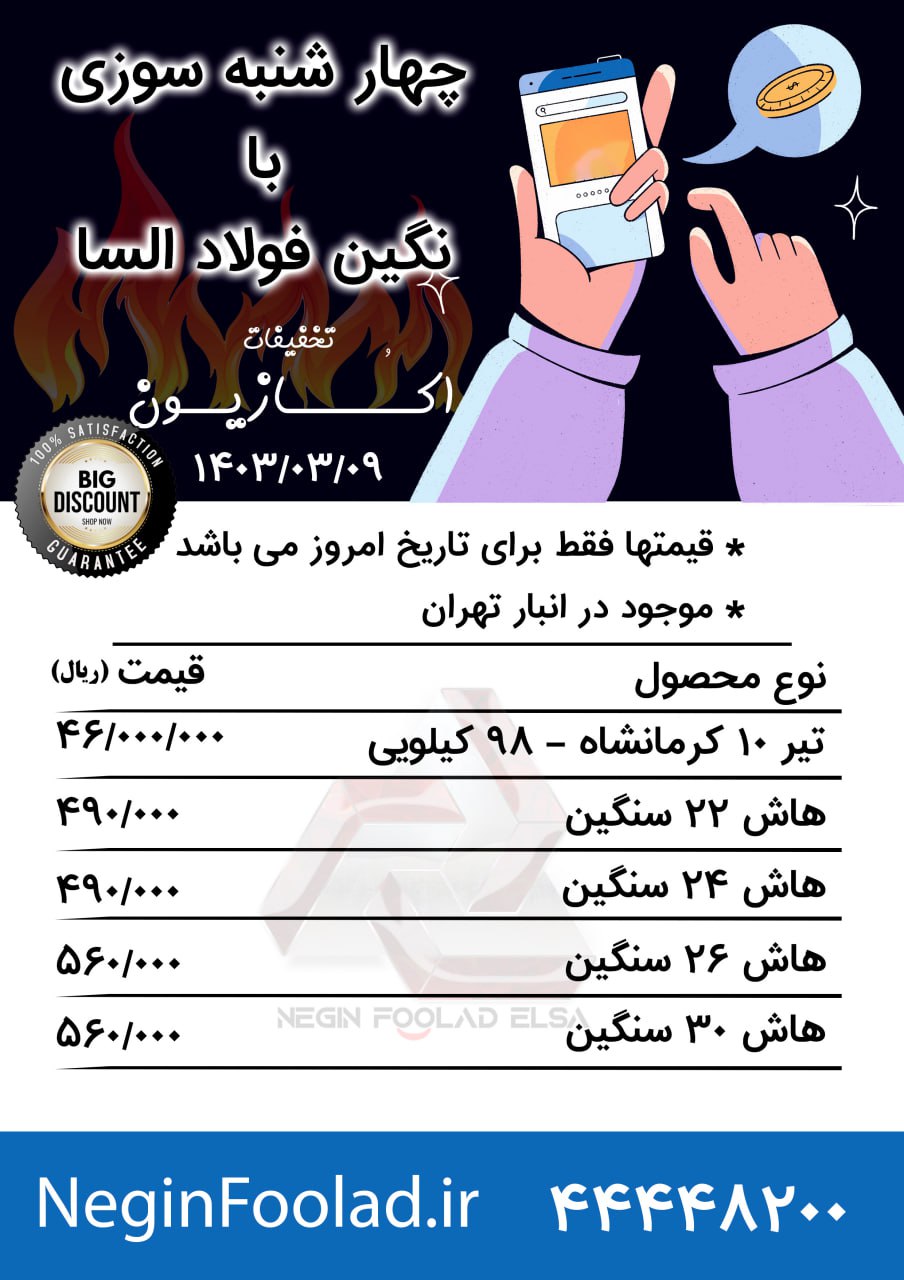 چهار شنبه سوزی
با
نگین فولاد السا

تخفیفات
اکازیون
۱۴۰۳/۰۳/۰۹

100% SATISFACTION
BIG DISCOUNT
SHOP NOW
GUARANTEE

* قیمتها فقط برای تاریخ امروز می باشد
* موجود در انبار تهران

| نوع محصول | قیمت (ریال) |
|---|---|
| تیر ۱۰ کرمانشاه - ۹۸ کیلویی | ۴۶/۰۰۰/۰۰۰ |
| هاش ۲۲ سنگین | ۴۹۰/۰۰۰ |
| هاش ۲۴ سنگین | ۴۹۰/۰۰۰ |
| هاش ۲۶ سنگین | ۵۶۰/۰۰۰ |
| هاش ۳۰ سنگین | ۵۶۰/۰۰۰ |

NEGIN FOOLAD ELSA

NeginFoolad.ir ۴۴۴۴۸۲۰۰